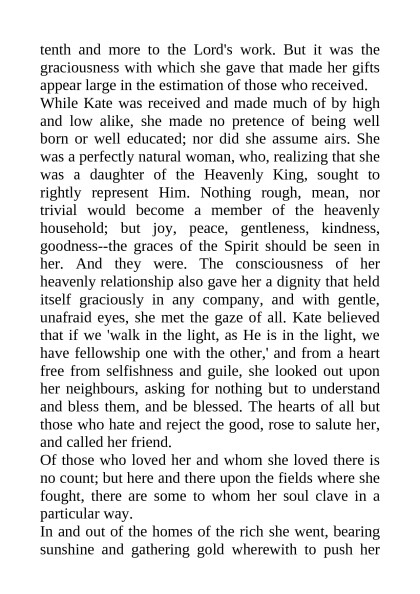 tenth and more to the Lord's work. But it was the graciousness with which she gave that made her gifts appear large in the estimation of those who received.

While Kate was received and made much of by high and low alike, she made no pretence of being well born or well educated; nor did she assume airs. She was a perfectly natural woman, who, realizing that she was a daughter of the Heavenly King, sought to rightly represent Him. Nothing rough, mean, nor trivial would become a member of the heavenly household; but joy, peace, gentleness, kindness, goodness--the graces of the Spirit should be seen in her. And they were. The consciousness of her heavenly relationship also gave her a dignity that held itself graciously in any company, and with gentle, unafraid eyes, she met the gaze of all. Kate believed that if we 'walk in the light, as He is in the light, we have fellowship one with the other,' and from a heart free from selfishness and guile, she looked out upon her neighbours, asking for nothing but to understand and bless them, and be blessed. The hearts of all but those who hate and reject the good, rose to salute her, and called her friend.

Of those who loved her and whom she loved there is no count; but here and there upon the fields where she fought, there are some to whom her soul clave in a particular way.

In and out of the homes of the rich she went, bearing sunshine and gathering gold wherewith to push her